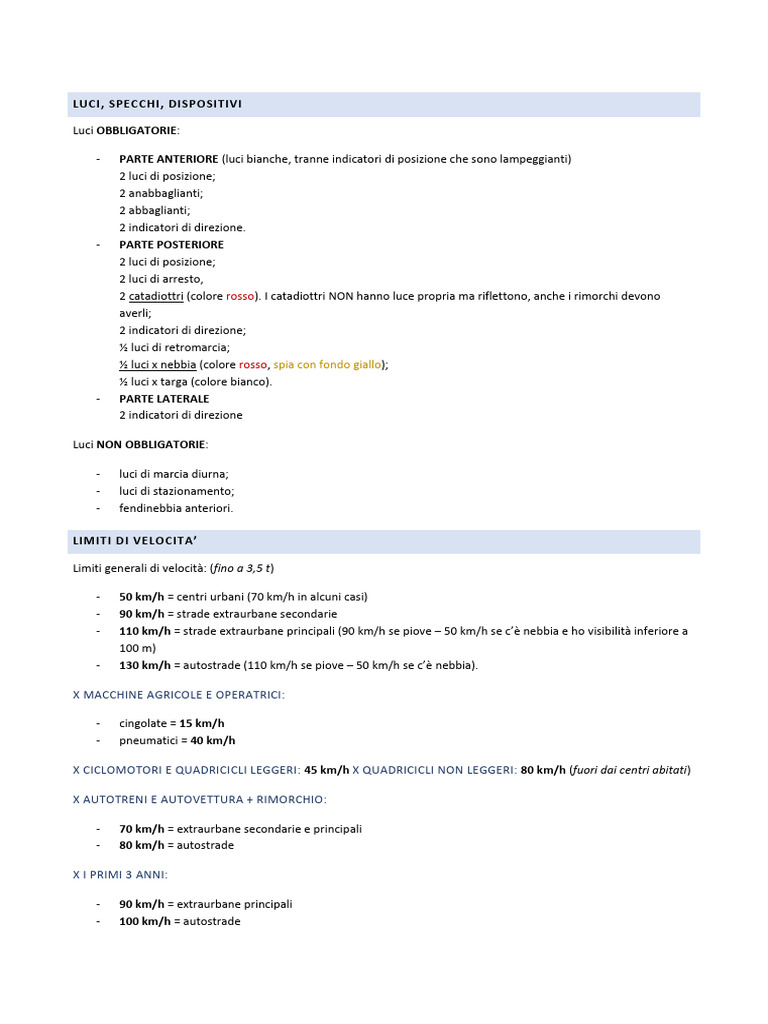 LUCI, SPECCHI, DISPOSITIVI

Luci OBBLIGATORIE:

- PARTE ANTERIORE (luci bianche, tranne indicatori di posizione che sono lampeggianti)
2 luci di posizione;
2 anabbaglianti;
2 abbaglianti;
2 indicatori di direzione.
- PARTE POSTERIORE
2 luci di posizione;
2 luci di arresto,
2 catadiottri (colore rosso). I catadiottri NON hanno luce propria ma riflettono, anche i rimorchi devono averli;
2 indicatori di direzione;
½ luci di retromarcia;
½ luci x nebbia (colore rosso, spia con fondo giallo);
½ luci x targa (colore bianco).
- PARTE LATERALE
2 indicatori di direzione

Luci NON OBBLIGATORIE:

- luci di marcia diurna;
- luci di stazionamento;
- fendinebbia anteriori.

LIMITI DI VELOCITA'

Limiti generali di velocità: (fino a 3,5 t)

- 50 km/h = centri urbani (70 km/h in alcuni casi)
- 90 km/h = strade extraurbane secondarie
- 110 km/h = strade extraurbane principali (90 km/h se piove – 50 km/h se c'è nebbia e ho visibilità inferiore a 100 m)
- 130 km/h = autostrade (110 km/h se piove – 50 km/h se c'è nebbia).

X MACCHINE AGRICOLE E OPERATRICI:

- cingolate = 15 km/h
- pneumatici = 40 km/h

X CICLOMOTORI E QUADRICICLI LEGGERI: 45 km/h X QUADRICICLI NON LEGGERI: 80 km/h (fuori dai centri abitati)

X AUTOTRENI E AUTOVETTURA + RIMORCHIO:

- 70 km/h = extraurbane secondarie e principali
- 80 km/h = autostrade

X I PRIMI 3 ANNI:

- 90 km/h = extraurbane principali
- 100 km/h = autostrade